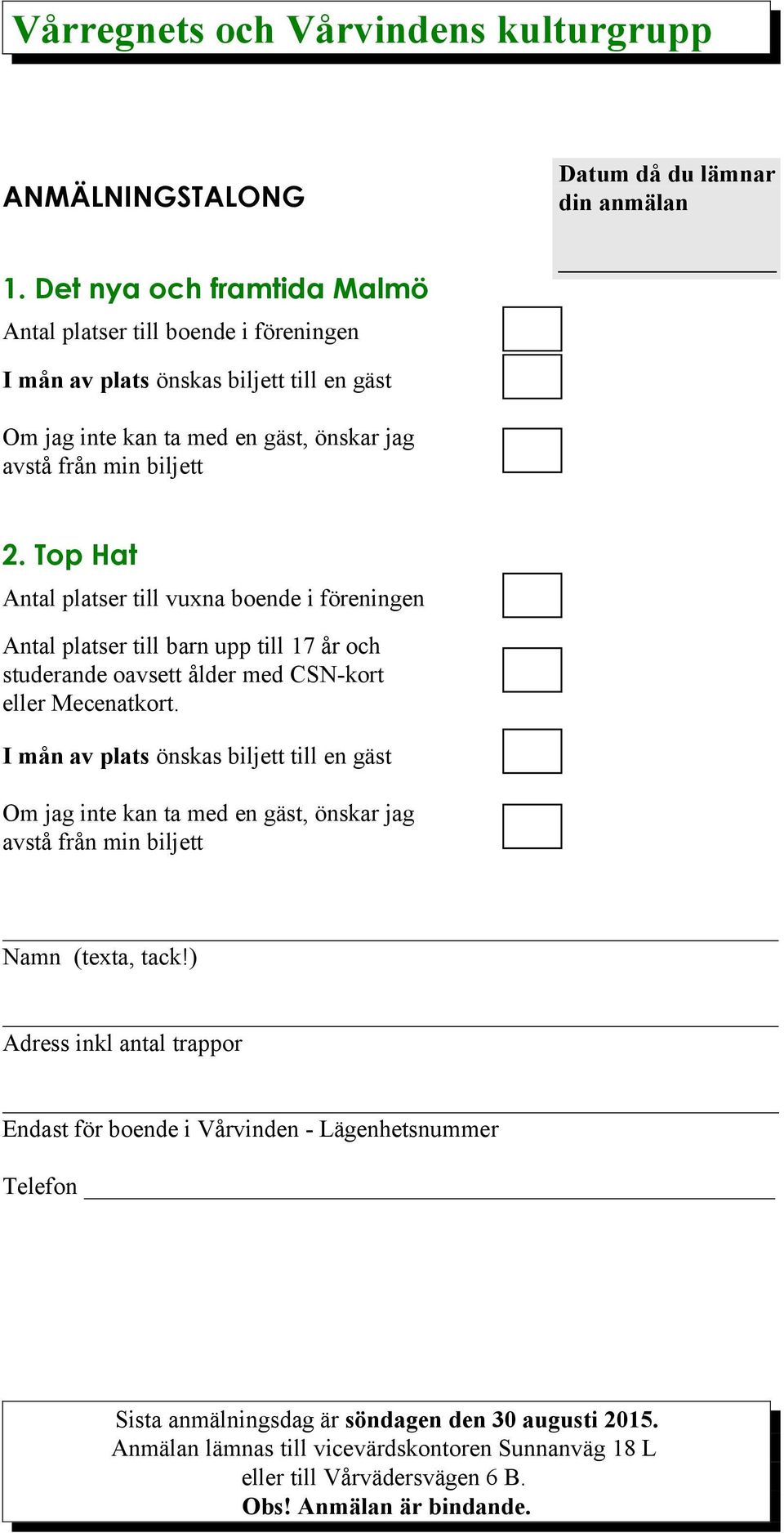 Vårregnets och Vårvindens kulturgrupp

ANMÄLNINGSTALONG

Datum då du lämnar din anmälan

1. Det nya och framtida Malmö

Antal platser till boende i föreningen

I mån av plats önskas biljett till en gäst

Om jag inte kan ta med en gäst, önskar jag avstå från min biljett

2. Top Hat

Antal platser till vuxna boende i föreningen

Antal platser till barn upp till 17 år och studerande oavsett ålder med CSN-kort eller Mecenatkort.

I mån av plats önskas biljett till en gäst

Om jag inte kan ta med en gäst, önskar jag avstå från min biljett

Namn (texta, tack!)

Adress inkl antal trappor

Endast för boende i Vårvinden - Lägenhetsnummer

Telefon

Sista anmälningsdag är söndagen den 30 augusti 2015.
Anmälan lämnas till vicevärdskontoren Sunnanväg 18 L eller till Vårvädersvägen 6 B.
Obs! Anmälan är bindande.